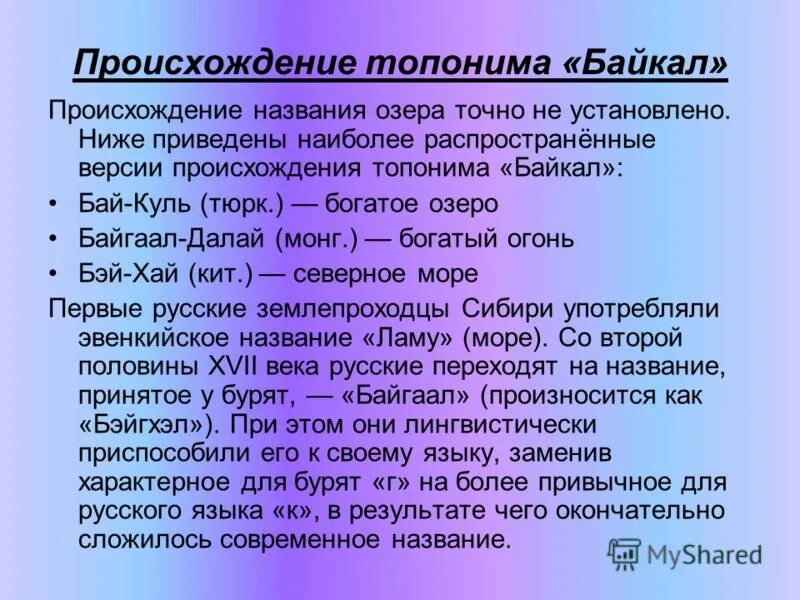 Происхождение топонима «Байкал»

Происхождение названия озера точно не установлено. Ниже приведены наиболее распространённые версии происхождения топонима «Байкал»:

• Бай-Куль (тюрк.) — богатое озеро
• Байгаал-Далай (монг.) — богатый огонь
• Бэй-Хай (кит.) — северное море

Первые русские землепроходцы Сибири употребляли эвенкийское название «Ламу» (море). Со второй половины XVII века русские переходят на название, принятое у бурят, — «Байгаал» (произносится как «Бэйгхэл»). При этом они лингвистически приспособили его к своему языку, заменив характерное для бурят «г» на более привычное для русского языка «к», в результате чего окончательно сложилось современное название.

MyShared